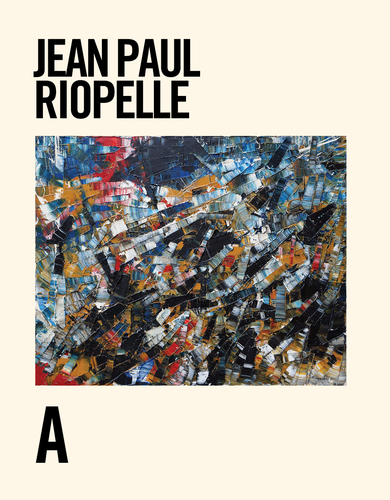 JEAN PAUL
RIOPELLE

A